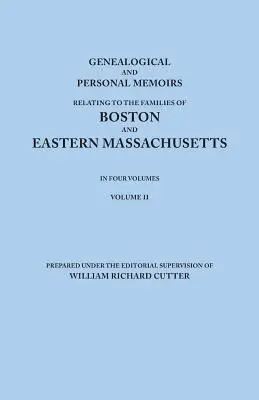 GENEALOGICAL
AND
PERSONAL MEMOIRS
RELATING TO THE FAMILIES OF
BOSTON
AND
EASTERN MASSACHUSETTS

IN FOUR VOLUMES

VOLUME II

PREPARED UNDER THE EDITORIAL SUPERVISION OF
WILLIAM RICHARD CUTTER